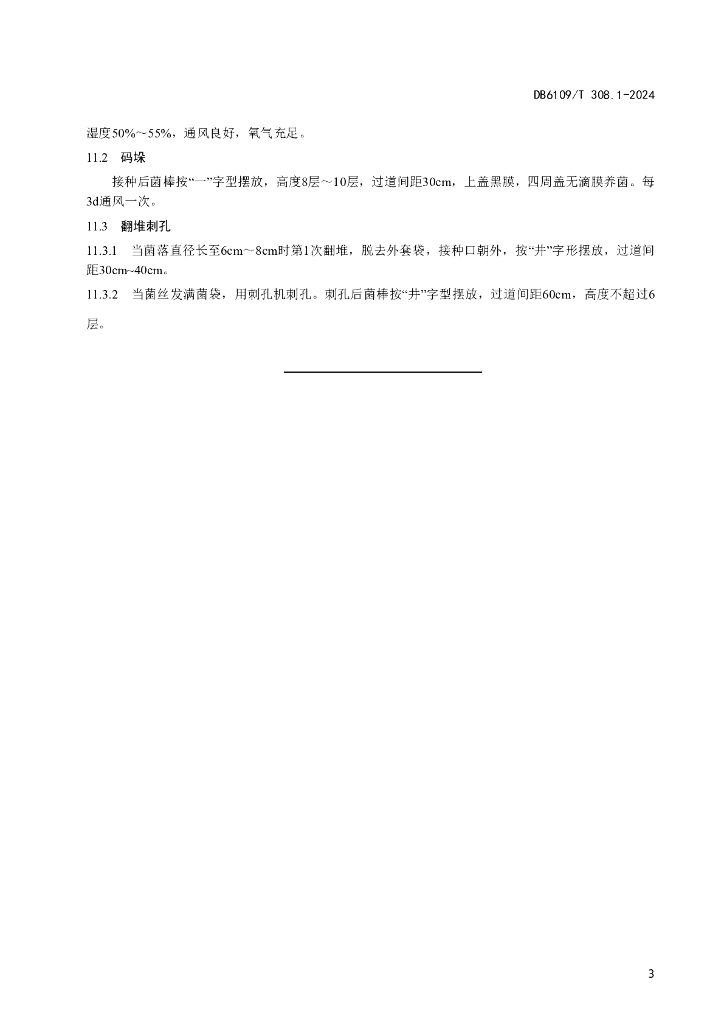 DB6109/T 308.1-2024

湿度50%～55%，通风良好，氧气充足。

11.2 码垛

接种后菌棒按“一”字型摆放，高度8层～10层，过道间距30cm，上盖黑膜，四周盖无滴膜养菌。每3d通风一次。

11.3 翻堆刺孔

11.3.1 当菌落直径长至6cm～8cm时第1次翻堆，脱去外套袋，接种口朝外，按“井”字形摆放，过道间距30cm~40cm。

11.3.2 当菌丝发满菌袋，用刺孔机刺孔。刺孔后菌棒按“井”字型摆放，过道间距60cm，高度不超过6层。

3